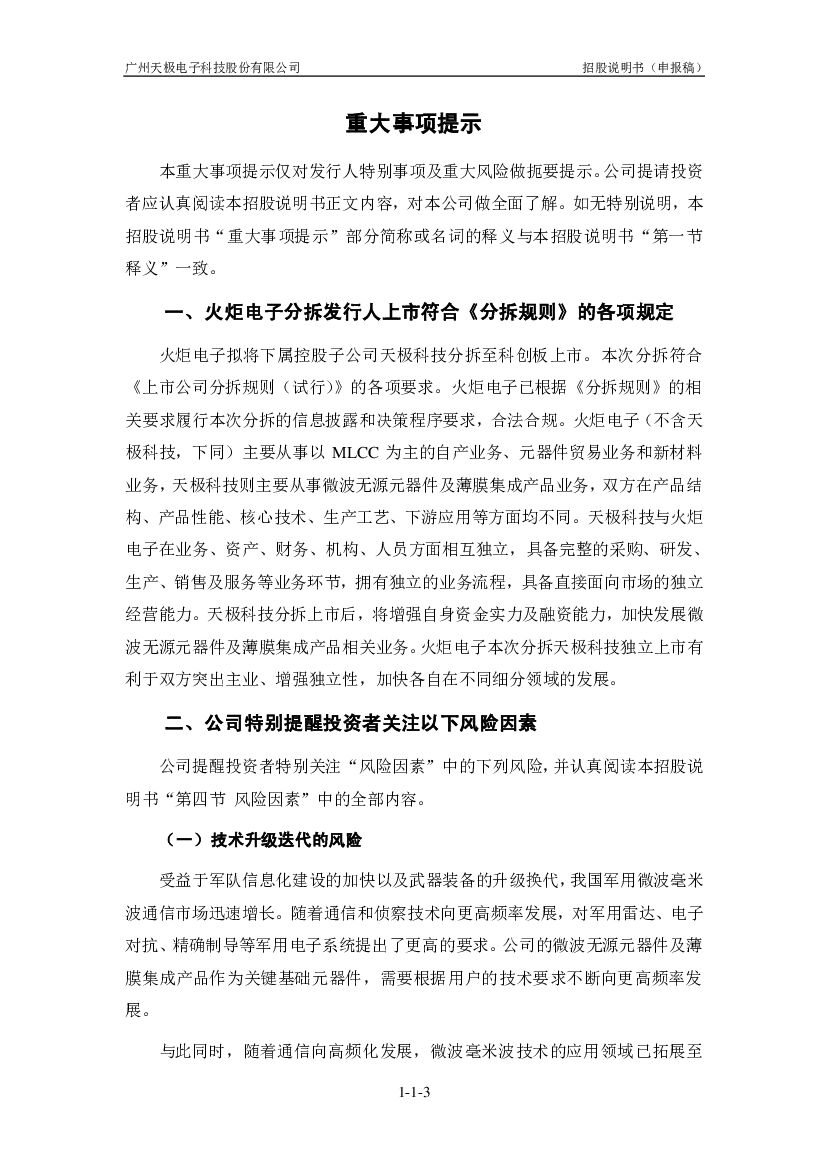 广州天极电子科技股份有限公司　　　　招股说明书（申报稿）

重大事项提示

本重大事项提示仅对发行人特别事项及重大风险做扼要提示。公司提请投资者应认真阅读本招股说明书正文内容，对本公司做全面了解。如无特别说明，本招股说明书“重大事项提示”部分简称或名词的释义与本招股说明书“第一节 释义”一致。

一、火炬电子分拆发行人上市符合《分拆规则》的各项规定

火炬电子拟将下属控股子公司天极科技分拆至科创板上市。本次分拆符合《上市公司分拆规则（试行）》的各项要求。火炬电子已根据《分拆规则》的相关要求履行本次分拆的信息披露和决策程序要求，合法合规。火炬电子（不含天极科技，下同）主要从事以 MLCC 为主的自产业务、元器件贸易业务和新材料业务，天极科技则主要从事微波无源元器件及薄膜集成产品业务，双方在产品结构、产品性能、核心技术、生产工艺、下游应用等方面均不同。天极科技与火炬电子在业务、资产、财务、机构、人员方面相互独立，具备完整的采购、研发、生产、销售及服务等业务环节，拥有独立的业务流程，具备直接面向市场的独立经营能力。天极科技分拆上市后，将增强自身资金实力及融资能力，加快发展微波无源元器件及薄膜集成产品相关业务。火炬电子本次分拆天极科技独立上市有利于双方突出主业、增强独立性，加快各自在不同细分领域的发展。

二、公司特别提醒投资者关注以下风险因素

公司提醒投资者特别关注“风险因素”中的下列风险，并认真阅读本招股说明书“第四节 风险因素”中的全部内容。

（一）技术升级迭代的风险

受益于军队信息化建设的加快以及武器装备的升级换代，我国军用微波毫米波通信市场迅速增长。随着通信和侦察技术向更高频率发展，对军用雷达、电子对抗、精确制导等军用电子系统提出了更高的要求。公司的微波无源元器件及薄膜集成产品作为关键基础元器件，需要根据用户的技术要求不断向更高频率发展。

与此同时，随着通信向高频化发展，微波毫米波技术的应用领域已拓展至

1-1-3